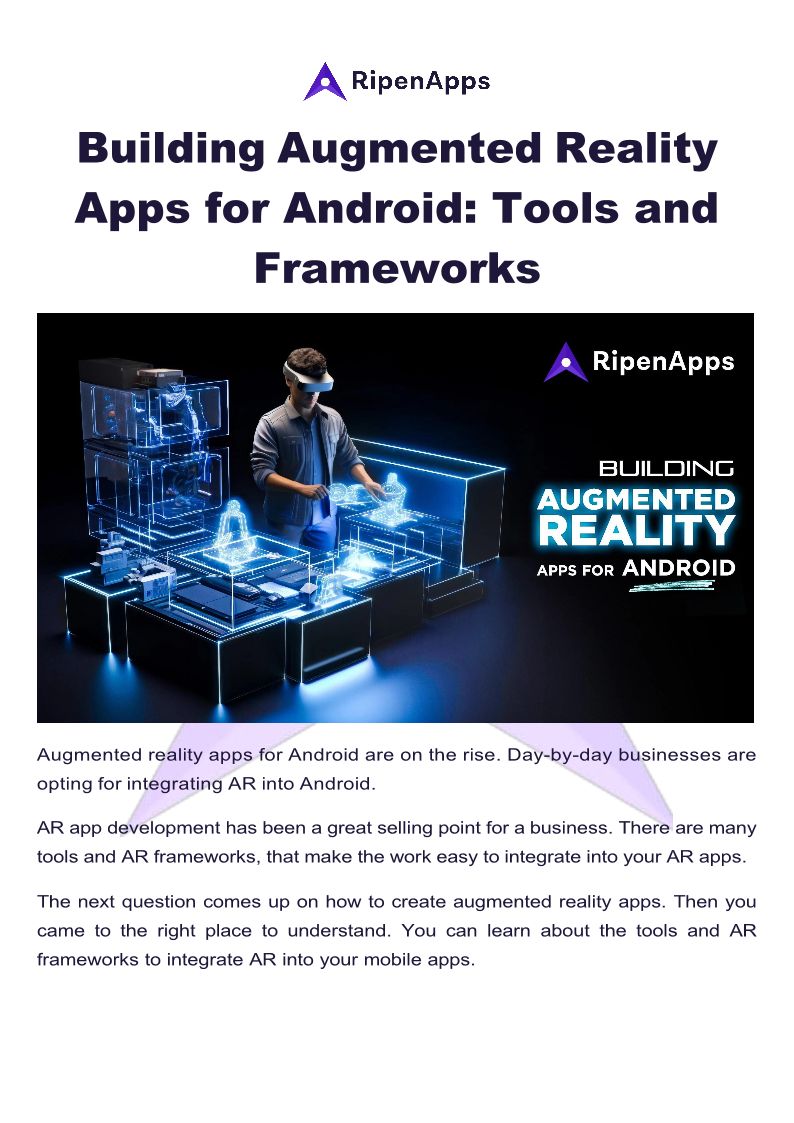 RipenApps

Building Augmented Reality Apps for Android: Tools and Frameworks

RipenApps

BUILDING
AUGMENTED
REALITY
APPS FOR ANDROID

Augmented reality apps for Android are on the rise. Day-by-day businesses are opting for integrating AR into Android.

AR app development has been a great selling point for a business. There are many tools and AR frameworks, that make the work easy to integrate into your AR apps.

The next question comes up on how to create augmented reality apps. Then you came to the right place to understand. You can learn about the tools and AR frameworks to integrate AR into your mobile apps.